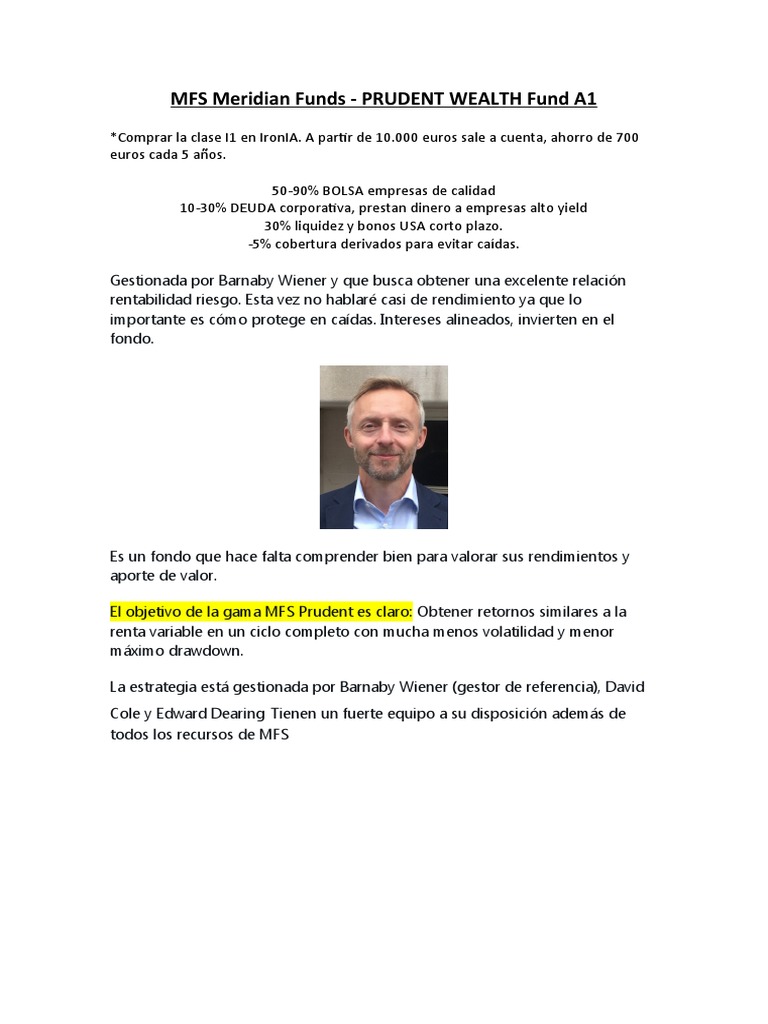 MFS Meridian Funds - PRUDENT WEALTH Fund A1

*Comprar la clase I1 en IronIA. A partir de 10.000 euros sale a cuenta, ahorro de 700 euros cada 5 años.

50-90% BOLSA empresas de calidad
10-30% DEUDA corporativa, prestan dinero a empresas alto yield
30% liquidez y bonos USA corto plazo.
-5% cobertura derivados para evitar caídas.

Gestionada por Barnaby Wiener y que busca obtener una excelente relación rentabilidad riesgo. Esta vez no hablaré casi de rendimiento ya que lo importante es cómo protege en caídas. Intereses alineados, invierten en el fondo.

Es un fondo que hace falta comprender bien para valorar sus rendimientos y aporte de valor.

El objetivo de la gama MFS Prudent es claro: Obtener retornos similares a la renta variable en un ciclo completo con mucha menos volatilidad y menor máximo drawdown.

La estrategia está gestionada por Barnaby Wiener (gestor de referencia), David Cole y Edward Dearing Tienen un fuerte equipo a su disposición además de todos los recursos de MFS